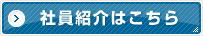 社員紹介はこちら